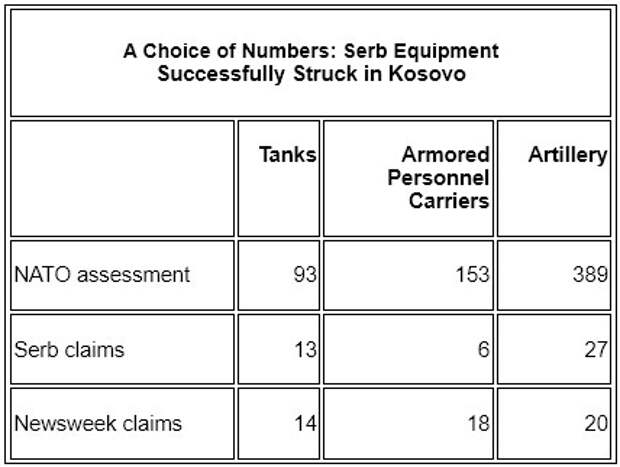 A Choice of Numbers: Serb Equipment Successfully Struck in Kosovo

| | Tanks | Armored Personnel Carriers | Artillery |
|---|---|---|---|
| NATO assessment | 93 | 153 | 389 |
| Serb claims | 13 | 6 | 27 |
| Newsweek claims | 14 | 18 | 20 |